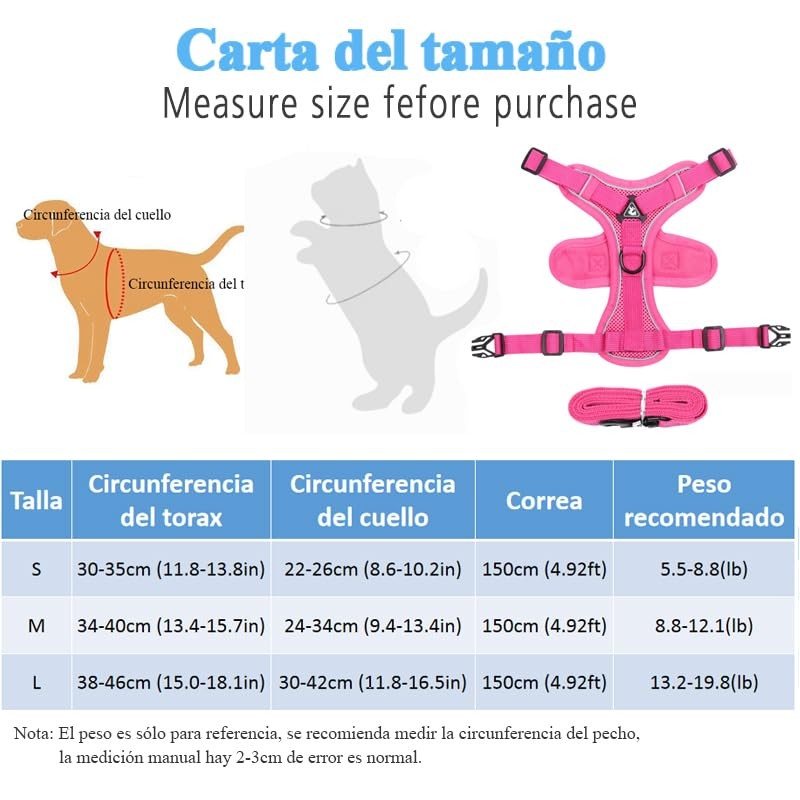 Carta del tamaño
Measure size fefore purchase

Circunferencia del cuello

Circunferencia del t

| Talla | Circunferencia del torax | Circunferencia del cuello | Correa | Peso recomendado |
|---|---|---|---|---|
| S | 30-35cm (11.8-13.8in) | 22-26cm (8.6-10.2in) | 150cm (4.92ft) | 5.5-8.8(lb) |
| M | 34-40cm (13.4-15.7in) | 24-34cm (9.4-13.4in) | 150cm (4.92ft) | 8.8-12.1(lb) |
| L | 38-46cm (15.0-18.1in) | 30-42cm (11.8-16.5in) | 150cm (4.92ft) | 13.2-19.8(lb) |

Nota: El peso es sólo para referencia, se recomienda medir la circunferencia del pecho, la medición manual hay 2-3cm de error es normal.